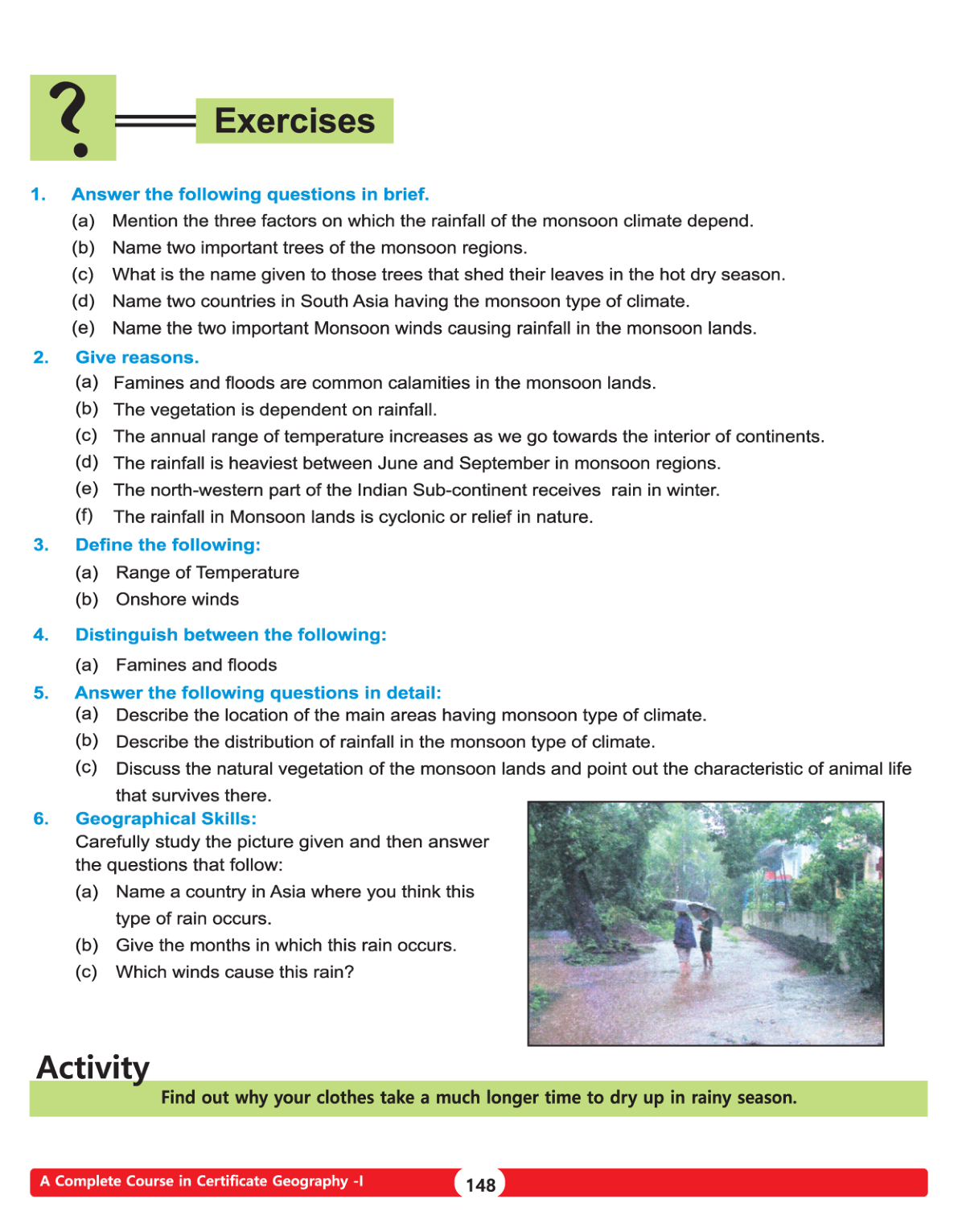 ?

Exercises

1. Answer the following questions in brief.

(a) Mention the three factors on which the rainfall of the monsoon climate depend.

(b) Name two important trees of the monsoon regions.

(c) What is the name given to those trees that shed their leaves in the hot dry season.

(d) Name two countries in South Asia having the monsoon type of climate.

(e) Name the two important Monsoon winds causing rainfall in the monsoon lands.

2. Give reasons.

(a) Famines and floods are common calamities in the monsoon lands.

(b) The vegetation is dependent on rainfall.

(c) The annual range of temperature increases as we go towards the interior of continents.

(d) The rainfall is heaviest between June and September in monsoon regions.

(e) The north-western part of the Indian Sub-continent receives rain in winter.

(f) The rainfall in Monsoon lands is cyclonic or relief in nature.

3. Define the following:

(a) Range of Temperature

(b) Onshore winds

4. Distinguish between the following:

(a) Famines and floods

5. Answer the following questions in detail:

(a) Describe the location of the main areas having monsoon type of climate.

(b) Describe the distribution of rainfall in the monsoon type of climate.

(c) Discuss the natural vegetation of the monsoon lands and point out the characteristic of animal life that survives there.

6. Geographical Skills:

Carefully study the picture given and then answer the questions that follow:

(a) Name a country in Asia where you think this type of rain occurs.

(b) Give the months in which this rain occurs.

(c) Which winds cause this rain?

Activity

Find out why your clothes take a much longer time to dry up in rainy season.

A Complete Course in Certificate Geography -I

148